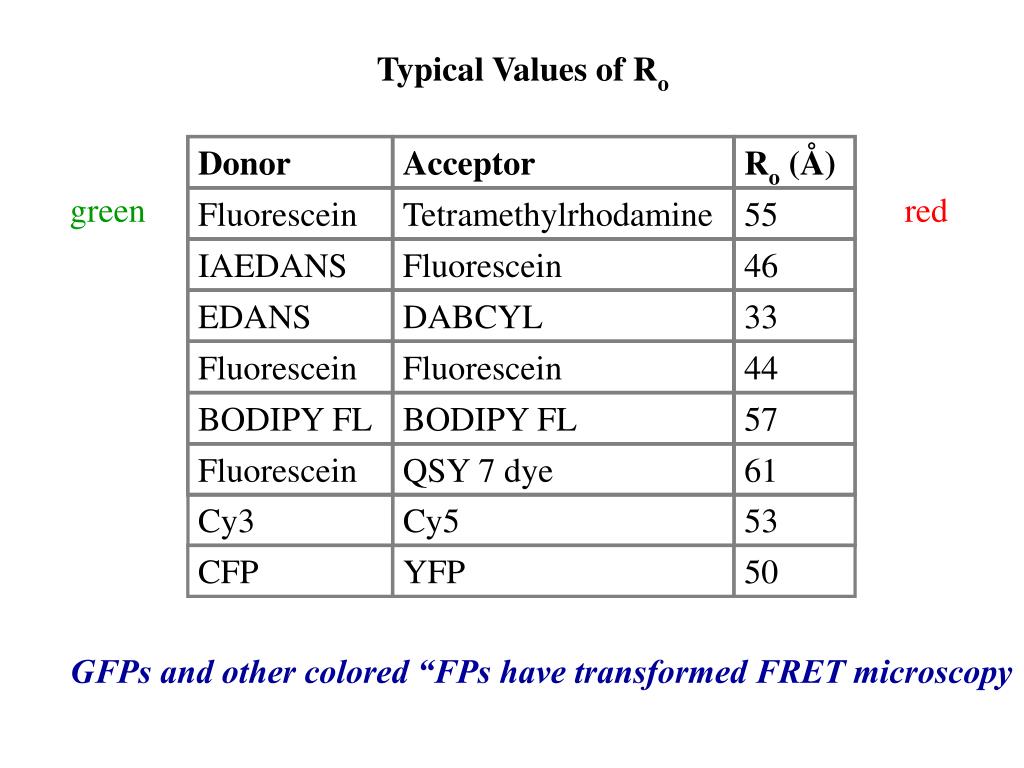 Typical Values of $R_o$

green

| Donor | Acceptor | $R_o$ (Å) |
|---|---|---|
| Fluorescein | Tetramethylrhodamine | 55 |
| IAEDANS | Fluorescein | 46 |
| EDANS | DABCYL | 33 |
| Fluorescein | Fluorescein | 44 |
| BODIPY FL | BODIPY FL | 57 |
| Fluorescein | QSY 7 dye | 61 |
| Cy3 | Cy5 | 53 |
| CFP | YFP | 50 |

red

GFPs and other colored “FPs have transformed FRET microscopy